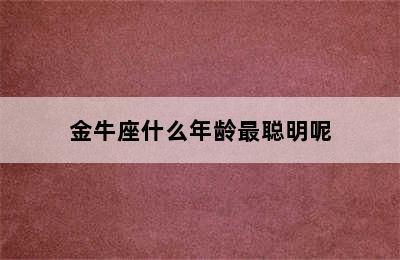 金牛座什么年龄最聪明呢